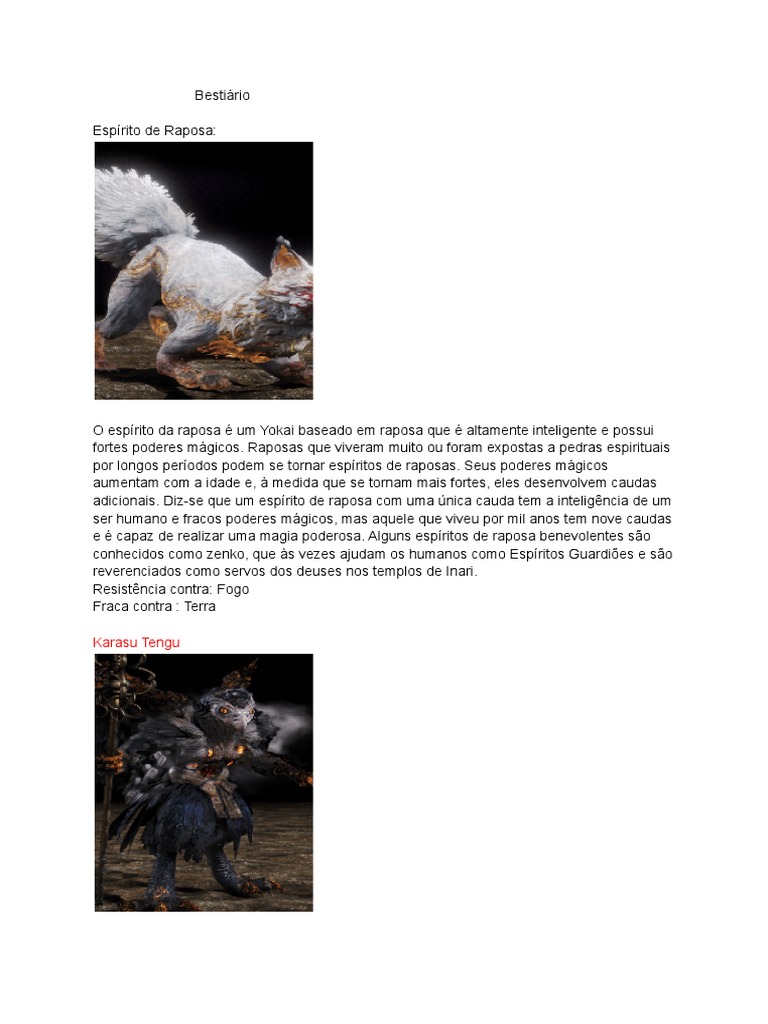 Bestiário

Espírito de Raposa:

O espírito da raposa é um Yokai baseado em raposa que é altamente inteligente e possui fortes poderes mágicos. Raposas que viveram muito ou foram expostas a pedras espirituais por longos períodos podem se tornar espíritos de raposas. Seus poderes mágicos aumentam com a idade e, à medida que se tornam mais fortes, eles desenvolvem caudas adicionais. Diz-se que um espírito de raposa com uma única cauda tem a inteligência de um ser humano e fracos poderes mágicos, mas aquele que viveu por mil anos tem nove caudas e é capaz de realizar uma magia poderosa. Alguns espíritos de raposa benevolentes são conhecidos como zenko, que às vezes ajudam os humanos como Espíritos Guardiões e são reverenciados como servos dos deuses nos templos de Inari.
Resistência contra: Fogo
Fraca contra : Terra

Karasu Tengu